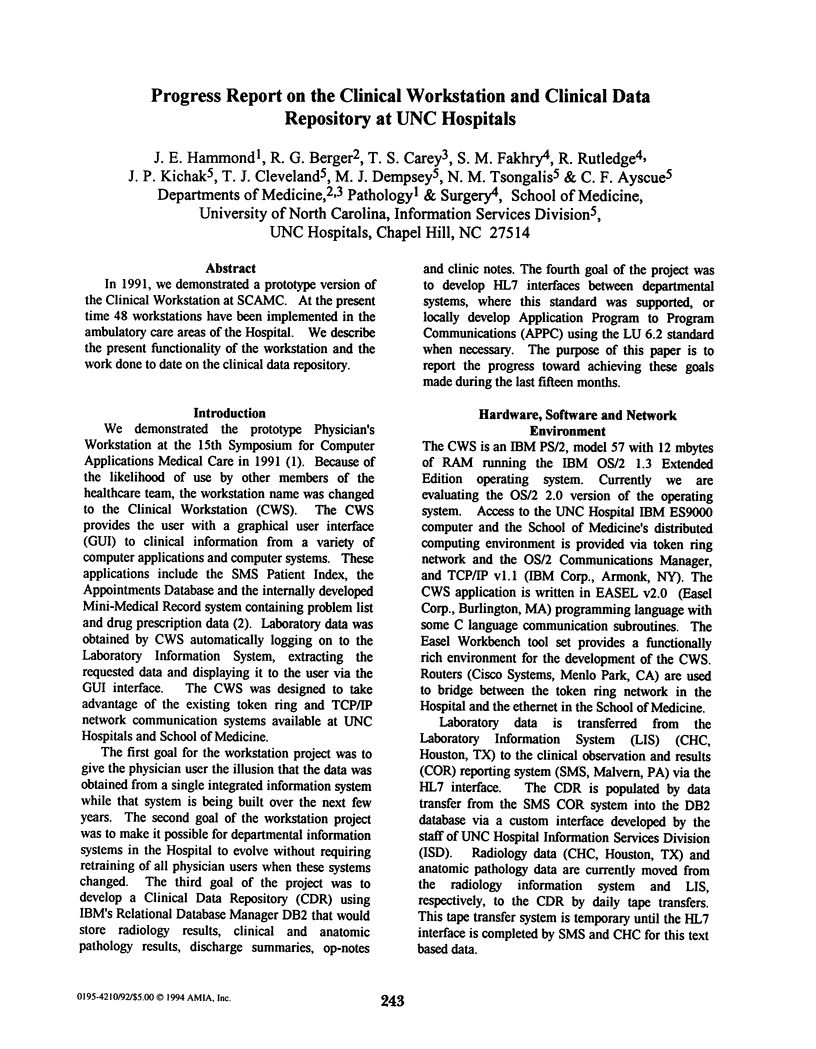 Progress Report on the Clinical Workstation and Clinical Data Repository at UNC Hospitals

J. E. Hammond$^1$, R. G. Berger$^2$, T. S. Carey$^3$, S. M. Fakhry$^4$, R. Rutledge$^4$, J. P. Kichak$^5$, T. J. Cleveland$^5$, M. J. Dempsey$^5$, N. M. Tsongalis$^5$ & C. F. Ayscue$^5$
Departments of Medicine,$^{2,3}$ Pathology$^1$ & Surgery$^4$, School of Medicine, University of North Carolina, Information Services Division$^5$, UNC Hospitals, Chapel Hill, NC 27514

Abstract

In 1991, we demonstrated a prototype version of the Clinical Workstation at SCAMC. At the present time 48 workstations have been implemented in the ambulatory care areas of the Hospital. We describe the present functionality of the workstation and the work done to date on the clinical data repository.

Introduction

We demonstrated the prototype Physician's Workstation at the 15th Symposium for Computer Applications Medical Care in 1991 (1). Because of the likelihood of use by other members of the healthcare team, the workstation name was changed to the Clinical Workstation (CWS). The CWS provides the user with a graphical user interface (GUI) to clinical information from a variety of computer applications and computer systems. These applications include the SMS Patient Index, the Appointments Database and the internally developed Mini-Medical Record system containing problem list and drug prescription data (2). Laboratory data was obtained by CWS automatically logging on to the Laboratory Information System, extracting the requested data and displaying it to the user via the GUI interface. The CWS was designed to take advantage of the existing token ring and TCP/IP network communication systems available at UNC Hospitals and School of Medicine.

The first goal for the workstation project was to give the physician user the illusion that the data was obtained from a single integrated information system while that system is being built over the next few years. The second goal of the workstation project was to make it possible for departmental information systems in the Hospital to evolve without requiring retraining of all physician users when these systems changed. The third goal of the project was to develop a Clinical Data Repository (CDR) using IBM's Relational Database Manager DB2 that would store radiology results, clinical and anatomic pathology results, discharge summaries, op-notes and clinic notes. The fourth goal of the project was to develop HL7 interfaces between departmental systems, where this standard was supported, or locally develop Application Program to Program Communications (APPC) using the LU 6.2 standard when necessary. The purpose of this paper is to report the progress toward achieving these goals made during the last fifteen months.

Hardware, Software and Network Environment

The CWS is an IBM PS/2, model 57 with 12 mbytes of RAM running the IBM OS/2 1.3 Extended Edition operating system. Currently we are evaluating the OS/2 2.0 version of the operating system. Access to the UNC Hospital IBM ES9000 computer and the School of Medicine's distributed computing environment is provided via token ring network and the OS/2 Communications Manager, and TCP/IP v1.1 (IBM Corp., Armonk, NY). The CWS application is written in EASEL v2.0 (Easel Corp., Burlington, MA) programming language with some C language communication subroutines. The Easel Workbench tool set provides a functionally rich environment for the development of the CWS. Routers (Cisco Systems, Menlo Park, CA) are used to bridge between the token ring network in the Hospital and the ethernet in the School of Medicine.

Laboratory data is transferred from the Laboratory Information System (LIS) (CHC, Houston, TX) to the clinical observation and results (COR) reporting system (SMS, Malvern, PA) via the HL7 interface. The CDR is populated by data transfer from the SMS COR system into the DB2 database via a custom interface developed by the staff of UNC Hospital Information Services Division (ISD). Radiology data (CHC, Houston, TX) and anatomic pathology data are currently moved from the radiology information system and LIS, respectively, to the CDR by daily tape transfers. This tape transfer system is temporary until the HL7 interface is completed by SMS and CHC for this text based data.

0195-4210/92/$5.00 © 1994 AMIA, Inc.

243